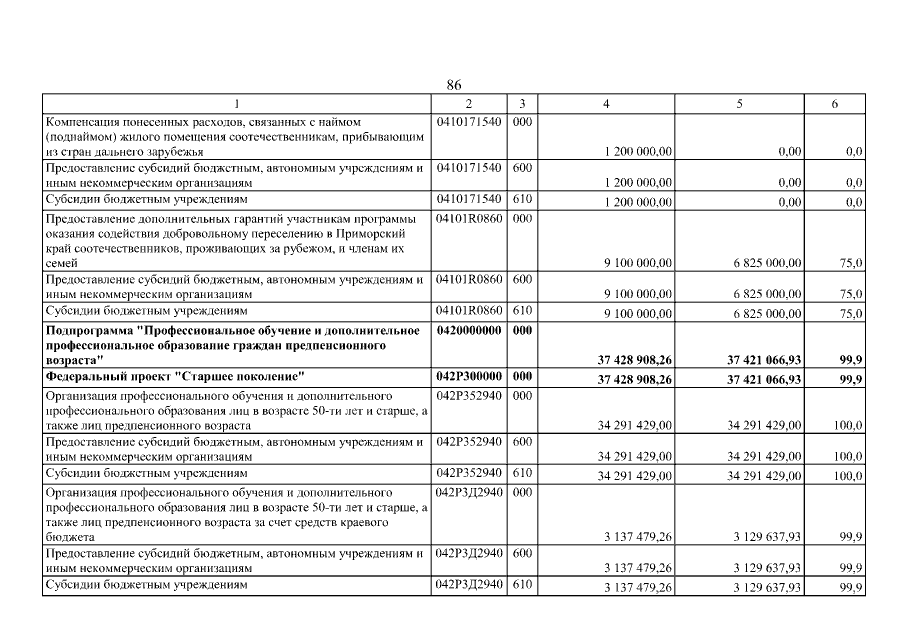 86

| 1 | 2 | 3 | 4 | 5 | 6 |
|---|---|---|---|---|---|
| Компенсация понесенных расходов, связанных с наймом (поднаймом) жилого помещения соотечественникам, прибывающим из стран дальнего зарубежья | 0410171540 | 000 | 1 200 000,00 | 0,00 | 0,0 |
| Предоставление субсидий бюджетным, автономным учреждениям и иным некоммерческим организациям | 0410171540 | 600 | 1 200 000,00 | 0,00 | 0,0 |
| Субсидии бюджетным учреждениям | 0410171540 | 610 | 1 200 000,00 | 0,00 | 0,0 |
| Предоставление дополнительных гарантий участникам программы оказания содействия добровольному переселению в Приморский край соотечественников, проживающих за рубежом, и членам их семей | 04101R0860 | 000 | 9 100 000,00 | 6 825 000,00 | 75,0 |
| Предоставление субсидий бюджетным, автономным учреждениям и иным некоммерческим организациям | 04101R0860 | 600 | 9 100 000,00 | 6 825 000,00 | 75,0 |
| Субсидии бюджетным учреждениям | 04101R0860 | 610 | 9 100 000,00 | 6 825 000,00 | 75,0 |
| **Подпрограмма "Профессиональное обучение и дополнительное профессиональное образование граждан предпенсионного возраста"** | **0420000000** | **000** | **37 428 908,26** | **37 421 066,93** | **99,9** |
| **Федеральный проект "Старшее поколение"** | **042P300000** | **000** | **37 428 908,26** | **37 421 066,93** | **99,9** |
| Организация профессионального обучения и дополнительного профессионального образования лиц в возрасте 50-ти лет и старше, а также лиц предпенсионного возраста | 042P352940 | 000 | 34 291 429,00 | 34 291 429,00 | 100,0 |
| Предоставление субсидий бюджетным, автономным учреждениям и иным некоммерческим организациям | 042P352940 | 600 | 34 291 429,00 | 34 291 429,00 | 100,0 |
| Субсидии бюджетным учреждениям | 042P352940 | 610 | 34 291 429,00 | 34 291 429,00 | 100,0 |
| Организация профессионального обучения и дополнительного профессионального образования лиц в возрасте 50-ти лет и старше, а также лиц предпенсионного возраста за счет средств краевого бюджета | 042P3Д2940 | 000 | 3 137 479,26 | 3 129 637,93 | 99,9 |
| Предоставление субсидий бюджетным, автономным учреждениям и иным некоммерческим организациям | 042P3Д2940 | 600 | 3 137 479,26 | 3 129 637,93 | 99,9 |
| Субсидии бюджетным учреждениям | 042P3Д2940 | 610 | 3 137 479,26 | 3 129 637,93 | 99,9 |